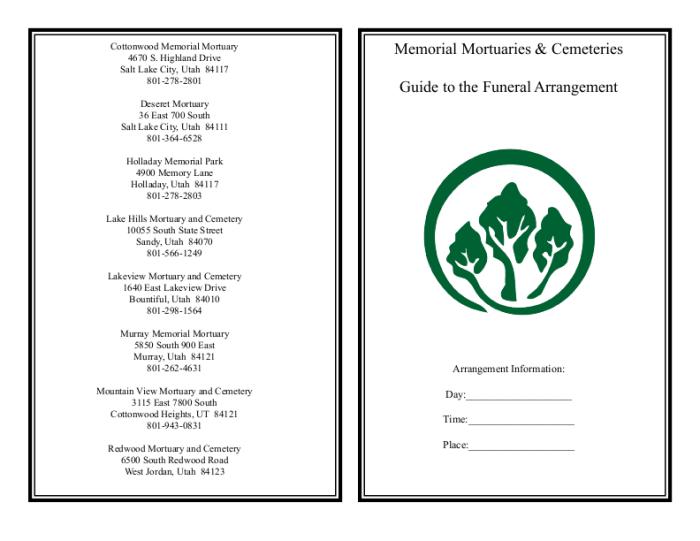 Cottonwood Memorial Mortuary
4670 S. Highland Drive
Salt Lake City, Utah 84117
801-278-2801

Deseret Mortuary
36 East 700 South
Salt Lake City, Utah 84111
801-364-6528

Holladay Memorial Park
4900 Memory Lane
Holladay, Utah 84117
801-278-2803

Lake Hills Mortuary and Cemetery
10055 South State Street
Sandy, Utah 84070
801-566-1249

Lakeview Mortuary and Cemetery
1640 East Lakeview Drive
Bountiful, Utah 84010
801-298-1564

Murray Memorial Mortuary
5850 South 900 East
Murray, Utah 84121
801-262-4631

Mountain View Mortuary and Cemetery
3115 East 7800 South
Cottonwood Heights, UT 84121
801-943-0831

Redwood Mortuary and Cemetery
6500 South Redwood Road
West Jordan, Utah 84123

Memorial Mortuaries & Cemeteries

Guide to the Funeral Arrangement

Arrangement Information:

Day:____

Time:____

Place:____